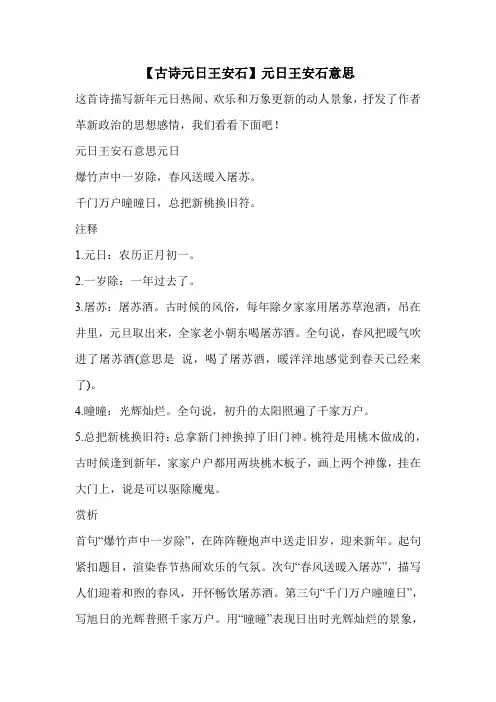 【古诗元日王安石】元日王安石意思

这首诗描写新年元日热闹、欢乐和万象更新的动人景象，抒发了作者革新政治的思想感情，我们看看下面吧！

元日王安石意思元日

爆竹声中一岁除，春风送暖入屠苏。

千门万户曈曈日，总把新桃换旧符。

注释

1.元日：农历正月初一。

2.一岁除：一年过去了。

3.屠苏：屠苏酒。古时候的风俗，每年除夕家家用屠苏草泡酒，吊在井里，元旦取出来，全家老小朝东喝屠苏酒。全句说，春风把暖气吹进了屠苏酒(意思是 说，喝了屠苏酒，暖洋洋地感觉到春天已经来了)。

4.曈曈：光辉灿烂。全句说，初升的太阳照遍了千家万户。

5.总把新桃换旧符：总拿新门神换掉了旧门神。桃符是用桃木做成的，古时候逢到新年，家家户户都用两块桃木板子，画上两个神像，挂在大门上，说是可以驱除魔鬼。

赏析

首句“爆竹声中一岁除”，在阵阵鞭炮声中送走旧岁，迎来新年。起句紧扣题目，渲染春节热闹欢乐的气氛。次句“春风送暖入屠苏”，描写人们迎着和煦的春风，开怀畅饮屠苏酒。第三句“千门万户曈曈日”，写旭日的光辉普照千家万户。用“曈曈”表现日出时光辉灿烂的景象，